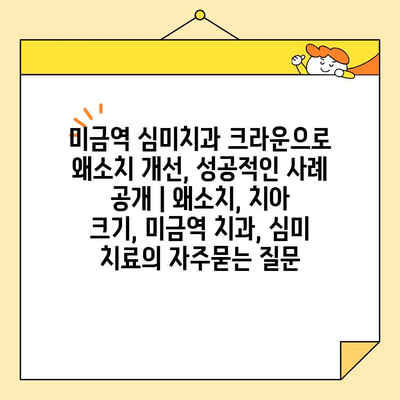 미금역 심미치과 크라운으로 왜소치 개선, 성공적인 사례 공개 | 왜소치, 치아 크기, 미금역 치과, 심미 치료의 자주묻는 질문